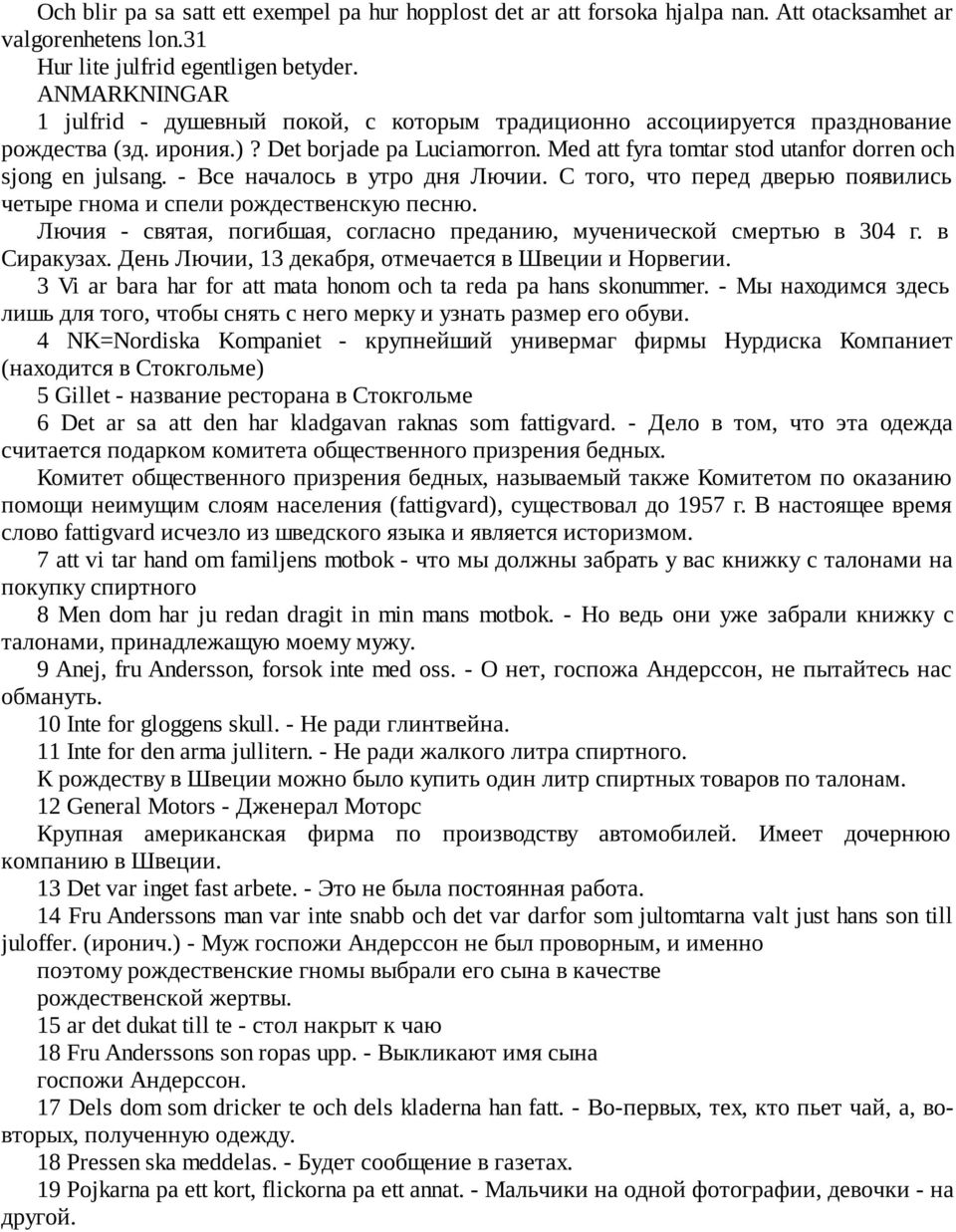 Och blir pa sa satt ett exempel pa hur hopplost det ar att forsoka hjalpa nan. Att otacksamhet ar valgorenhetens lon.31
Hur lite julfrid egentligen betyder.
ANMARKNINGAR
1 julfrid - душевный покой, с которым традиционно ассоциируется празднование рождества (зд. ирония.) ? Det borjade pa Luciamorron. Med att fyra tomtar stod utanfor dorren och sjong en julsang. - Все началось в утро дня Лючии. С того, что перед дверью появились четыре гнома и спели рождественскую песню.
Лючия - святая, погибшая, согласно преданию, мученической смертью в 304 г. в Сиракузах. День Лючии, 13 декабря, отмечается в Швеции и Норвегии.
3 Vi ar bara har for att mata honom och ta reda pa hans skonummer. - Мы находимся здесь лишь для того, чтобы снять с него мерку и узнать размер его обуви.
4 NK=Nordiska Kompaniet - крупнейший универмаг фирмы Нурдиска Компаниет (находится в Стокгольме)
5 Gillet - название ресторана в Стокгольме
6 Det ar sa att den har kladgavan raknas som fattigvard. - Дело в том, что эта одежда считается подарком комитета общественного призрения бедных.
Комитет общественного призрения бедных, называемый также Комитетом по оказанию помощи неимущим слоям населения (fattigvard), существовал до 1957 г. В настоящее время слово fattigvard исчезло из шведского языка и является историзмом.
7 att vi tar hand om familjens motbok - что мы должны забрать у вас книжку с талонами на покупку спиртного
8 Men dom har ju redan dragit in min mans motbok. - Но ведь они уже забрали книжку с талонами, принадлежащую моему мужу.
9 Anej, fru Andersson, forsok inte med oss. - О нет, госпожа Андерссон, не пытайтесь нас обмануть.
10 Inte for gloggens skull. - Не ради глинтвейна.
11 Inte for den arma jullitern. - Не ради жалкого литра спиртного.
К рождеству в Швеции можно было купить один литр спиртных товаров по талонам.
12 General Motors - Дженерал Моторс
Крупная американская фирма по производству автомобилей. Имеет дочернюю компанию в Швеции.
13 Det var inget fast arbete. - Это не была постоянная работа.
14 Fru Anderssons man var inte snabb och det var darfor som jultomtarna valt just hans son till juloffer. (иронич.) - Муж госпожи Андерссон не был проворным, и именно поэтому рождественские гномы выбрали его сына в качестве рождественской жертвы.
15 ar det dukat till te - стол накрыт к чаю
18 Fru Anderssons son ropas upp. - Выкликают имя сына госпожи Андерссон.
17 Dels dom som dricker te och dels kladerna han fatt. - Во-первых, тех, кто пьет чай, а, во-вторых, полученную одежду.
18 Pressen ska meddelas. - Будет сообщение в газетах.
19 Pojkarna pa ett kort, flickorna pa ett annat. - Мальчики на одной фотографии, девочки - на другой.